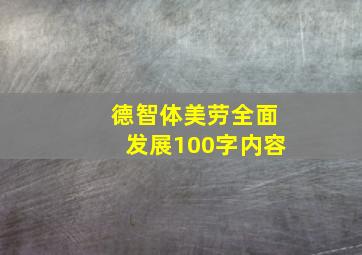 德智体美劳全面发展100字内容